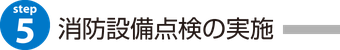 step
5
消防設備点検の実施